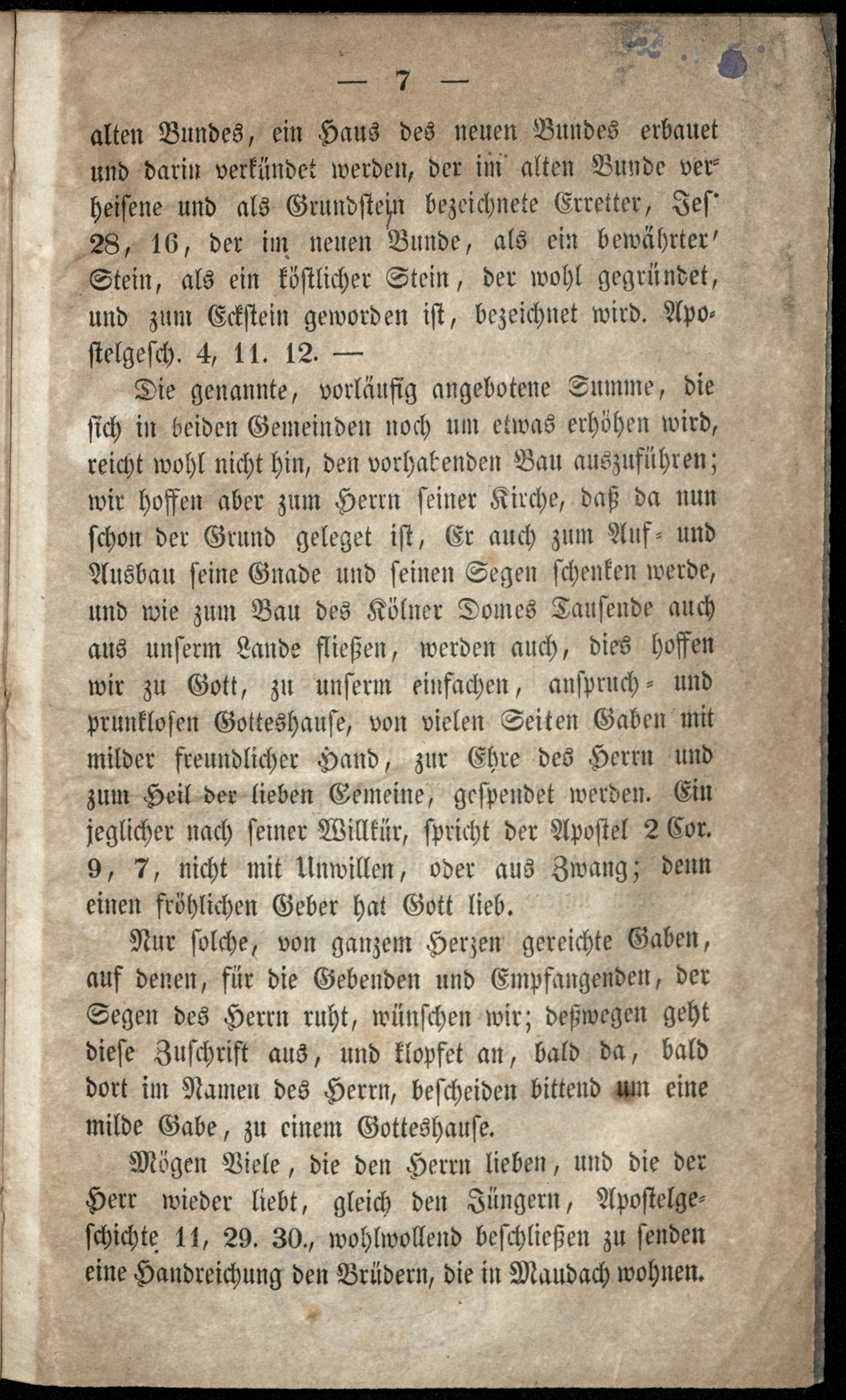 — 7 —

alten Bundes, ein Haus des neuen Bundes erbauet und darin verkündet werden, der im alten Bunde verheisene und als Grundstein bezeichnete Erretter, Jes. 28, 16, der im neuen Bunde, als ein bewährter Stein, als ein köstlicher Stein, der wohl gegründet, und zum Eckstein geworden ist, bezeichnet wird. Apostelgesch. 4, 11. 12. —

Die genannte, vorläufig angebotene Summe, die sich in beiden Gemeinden noch um etwas erhöhen wird, reicht wohl nicht hin, den vorhabenden Bau auszuführen; wir hoffen aber zum Herrn seiner Kirche, daß da nun schon der Grund geleget ist, Er auch zum Auf- und Ausbau seine Gnade und seinen Segen schenken werde, und wie zum Bau des Kölner Domes Tausende auch aus unserm Lande fließen, werden auch, dies hoffen wir zu Gott, zu unserm einfachen, anspruch- und prunklosen Gotteshause, von vielen Seiten Gaben mit milder freundlicher Hand, zur Ehre des Herrn und zum Heil der lieben Gemeine, gespendet werden. Ein jeglicher nach seiner Willkür, spricht der Apostel 2 Cor. 9, 7, nicht mit Unwillen, oder aus Zwang; denn einen fröhlichen Geber hat Gott lieb.

Nur solche, von ganzem Herzen gereichte Gaben, auf denen, für die Gebenden und Empfangenden, der Segen des Herrn ruht, wünschen wir; deßwegen geht diese Zuschrift aus, und klopfet an, bald da, bald dort im Namen des Herrn, bescheiden bittend um eine milde Gabe, zu einem Gotteshause.

Mögen Viele, die den Herrn lieben, und die der Herr wieder liebt, gleich den Jüngern, Apostelgeschichte 11, 29. 30., wohlwollend beschließen zu senden eine Handreichung den Brüdern, die in Maudach wohnen.